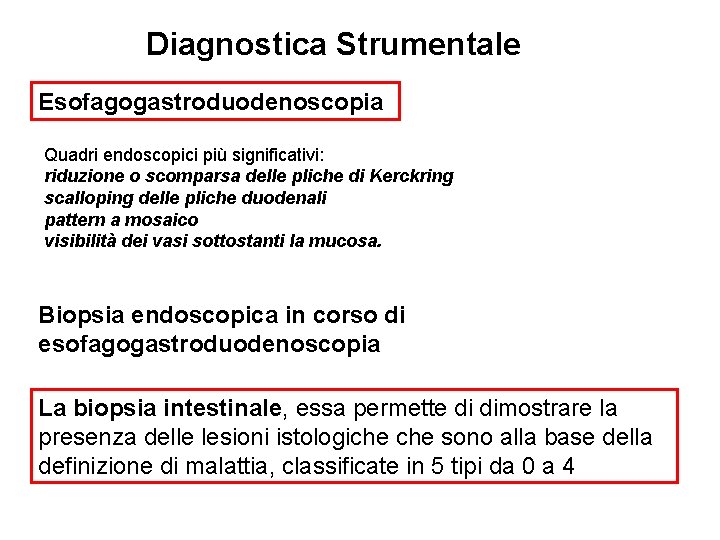 Diagnostica Strumentale

Esofagogastroduodenoscopia

Quadri endoscopici più significativi:
riduzione o scomparsa delle pliche di Kerckring
scalloping delle pliche duodenali
pattern a mosaico
visibilità dei vasi sottostanti la mucosa.

Biopsia endoscopica in corso di esofagogastroduodenoscopia

La biopsia intestinale, essa permette di dimostrare la presenza delle lesioni istologiche che sono alla base della definizione di malattia, classificate in 5 tipi da 0 a 4